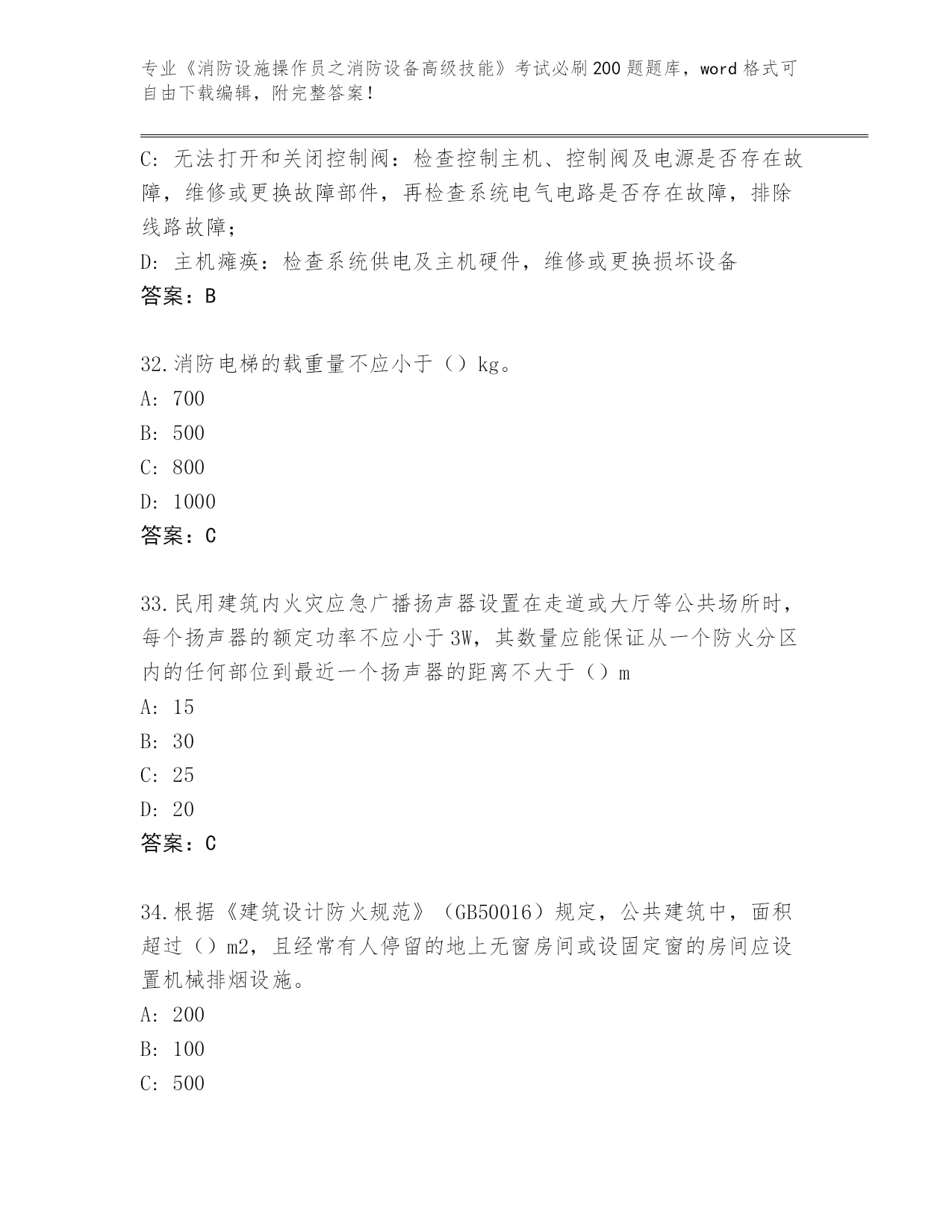 专业《消防设施操作员之消防设备高级技能》考试必刷200题题库，word格式可自由下载编辑，附完整答案！

C: 无法打开和关闭控制阀：检查控制主机、控制阀及电源是否存在故障，维修或更换故障部件，再检查系统电气电路是否存在故障，排除线路故障；

D: 主机瘫痪：检查系统供电及主机硬件，维修或更换损坏设备

答案：B

32.消防电梯的载重量不应小于（）kg。

A: 700

B: 500

C: 800

D: 1000

答案：C

33.民用建筑内火灾应急广播扬声器设置在走道或大厅等公共场所时，每个扬声器的额定功率不应小于3W，其数量应能保证从一个防火分区内的任何部位到最近一个扬声器的距离不大于（）m

A: 15

B: 30

C: 25

D: 20

答案：C

34.根据《建筑设计防火规范》（GB50016）规定，公共建筑中，面积超过（）m2，且经常有人停留的地上无窗房间或设固定窗的房间应设置机械排烟设施。

A: 200

B: 100

C: 500